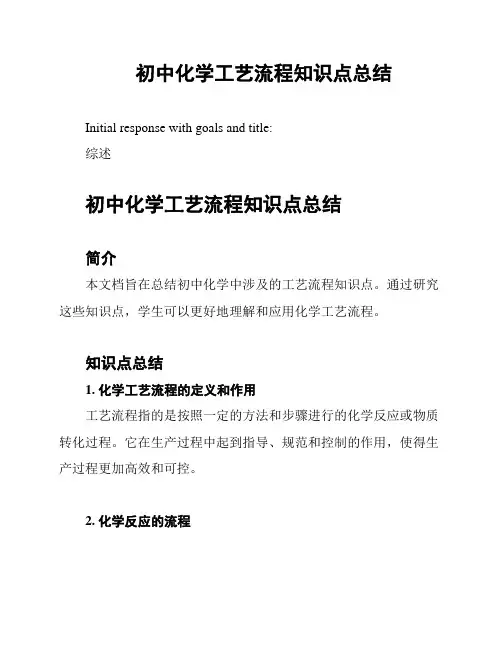 初中化学工艺流程知识点总结

Initial response with goals and title:
综述

初中化学工艺流程知识点总结

简介
本文档旨在总结初中化学中涉及的工艺流程知识点。通过研究这些知识点，学生可以更好地理解和应用化学工艺流程。

知识点总结
1. 化学工艺流程的定义和作用
工艺流程指的是按照一定的方法和步骤进行的化学反应或物质转化过程。它在生产过程中起到指导、规范和控制的作用，使得生产过程更加高效和可控。

2. 化学反应的流程